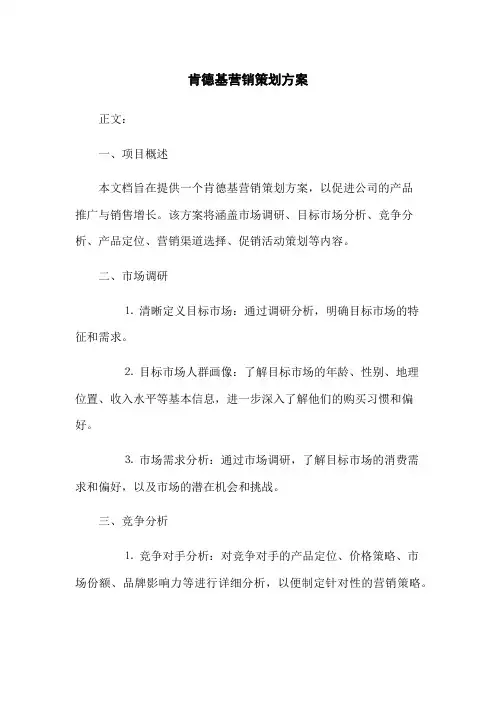 肯德基营销策划方案

正文：

一、项目概述

本文档旨在提供一个肯德基营销策划方案，以促进公司的产品推广与销售增长。该方案将涵盖市场调研、目标市场分析、竞争分析、产品定位、营销渠道选择、促销活动策划等内容。

二、市场调研

1. 清晰定义目标市场：通过调研分析，明确目标市场的特征和需求。

2. 目标市场人群画像：了解目标市场的年龄、性别、地理位置、收入水平等基本信息，进一步深入了解他们的购买习惯和偏好。

3. 市场需求分析：通过市场调研，了解目标市场的消费需求和偏好，以及市场的潜在机会和挑战。

三、竞争分析

1. 竞争对手分析：对竞争对手的产品定位、价格策略、市场份额、品牌影响力等进行详细分析，以便制定针对性的营销策略。